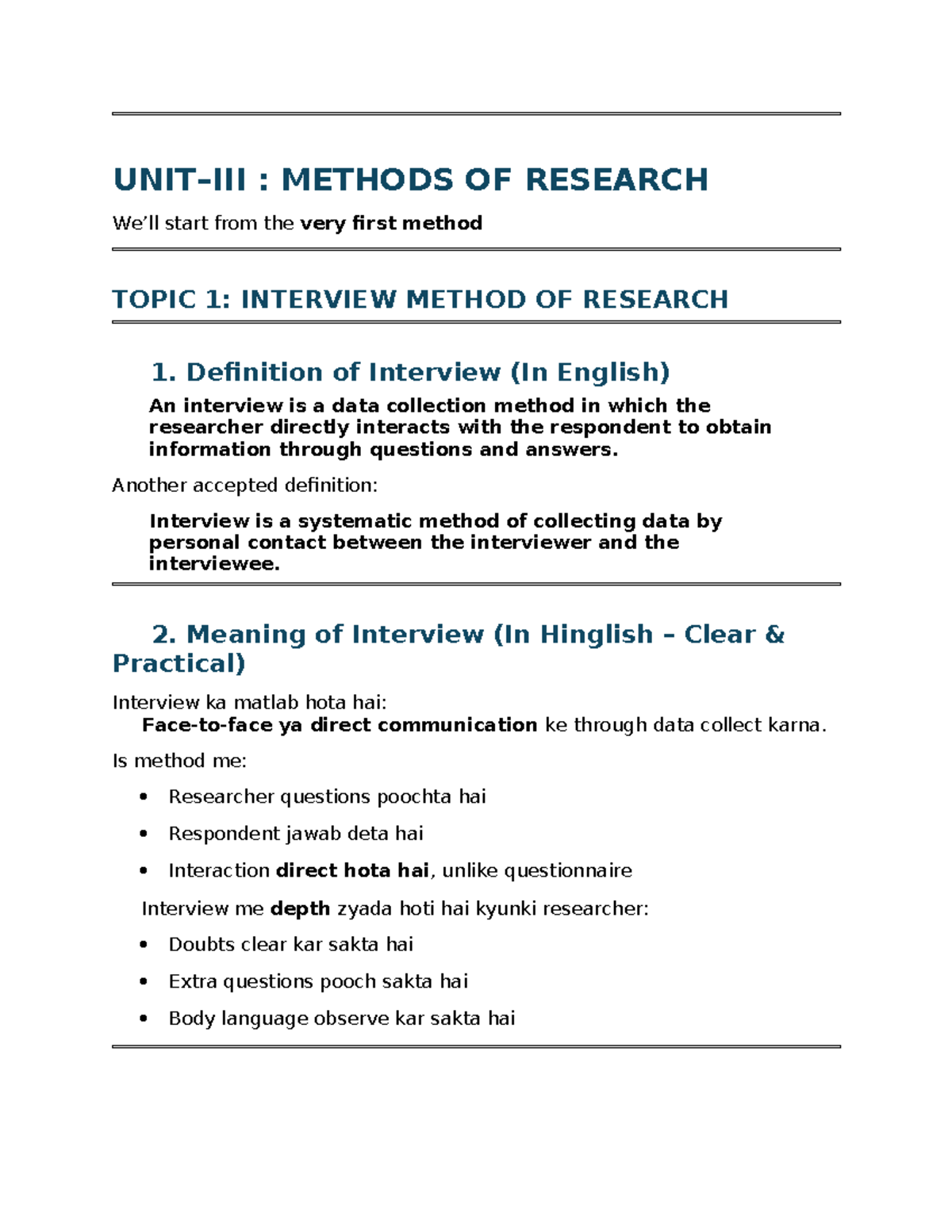 UNIT–III : METHODS OF RESEARCH

We'll start from the very first method

TOPIC 1: INTERVIEW METHOD OF RESEARCH

1. Definition of Interview (In English)

An interview is a data collection method in which the researcher directly interacts with the respondent to obtain information through questions and answers.

Another accepted definition:

Interview is a systematic method of collecting data by personal contact between the interviewer and the interviewee.

2. Meaning of Interview (In Hinglish – Clear & Practical)

Interview ka matlab hota hai:
Face-to-face ya direct communication ke through data collect karna.

Is method me:

• Researcher questions poochta hai
• Respondent jawab deta hai
• Interaction direct hota hai, unlike questionnaire

Interview me depth zyada hoti hai kyunki researcher:

• Doubts clear kar sakta hai
• Extra questions pooch sakta hai
• Body language observe kar sakta hai